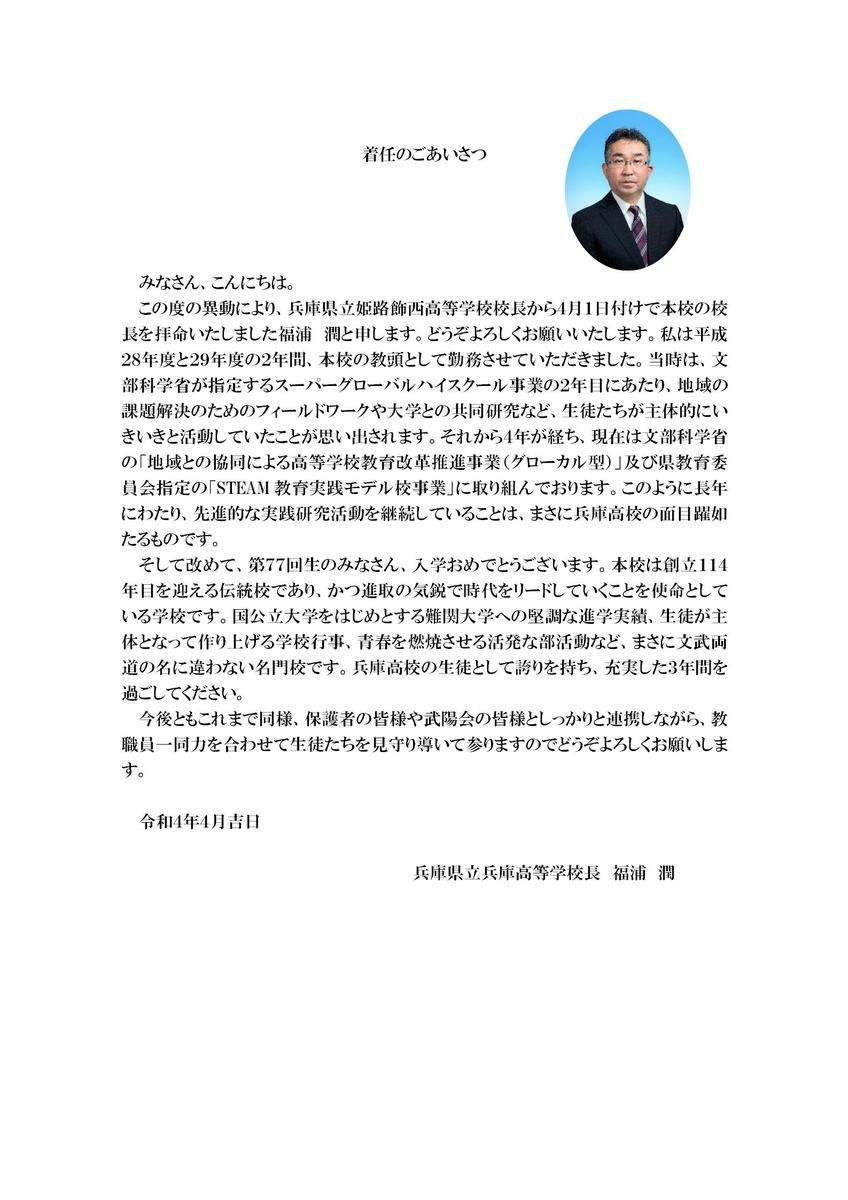 着任のごあいさつ

みなさん、こんにちは。

この度の異動により、兵庫県立姫路飾西高等学校校長から4月1日付けで本校の校長を拝命いたしました福浦　潤と申します。どうぞよろしくお願いいたします。私は平成28年度と29年度の2年間、本校の教頭として勤務させていただきました。当時は、文部科学省が指定するスーパーグローバルハイスクール事業の2年目にあたり、地域の課題解決のためのフィールドワークや大学との共同研究など、生徒たちが主体的にいきいきと活動していたことが思い出されます。それから4年が経ち、現在は文部科学省の「地域との協同による高等学校教育改革推進事業（グローカル型）」及び県教育委員会指定の「STEAM 教育実践モデル校事業」に取り組んでおります。このように長年にわたり、先進的な実践研究活動を継続していることは、まさに兵庫高校の面目躍如たるものです。

そして改めて、第77回生のみなさん、入学おめでとうございます。本校は創立114年目を迎える伝統校であり、かつ進取の気鋭で時代をリードしていくことを使命としている学校です。国公立大学をはじめとする難関大学への堅調な進学実績、生徒が主体となって作り上げる学校行事、青春を燃焼させる活発な部活動など、まさに文武両道の名に違わない名門校です。兵庫高校の生徒として誇りを持ち、充実した3年間を過ごしてください。

今後ともこれまで同様、保護者の皆様や武陽会の皆様としっかりと連携しながら、教職員一同力を合わせて生徒たちを見守り導いて参りますのでどうぞよろしくお願いします。

令和4年4月吉日

兵庫県立兵庫高等学校長　福浦　潤